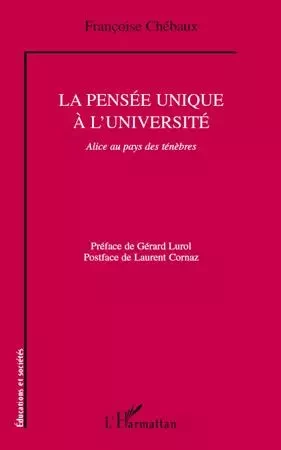 Françoise Chébaux

LA PENSÉE UNIQUE
À L'UNIVERSITÉ

Alice au pays des ténèbres

Préface de Gérard Lurol
Postface de Laurent Cornaz

Éducations et sociétés

L'Harmattan